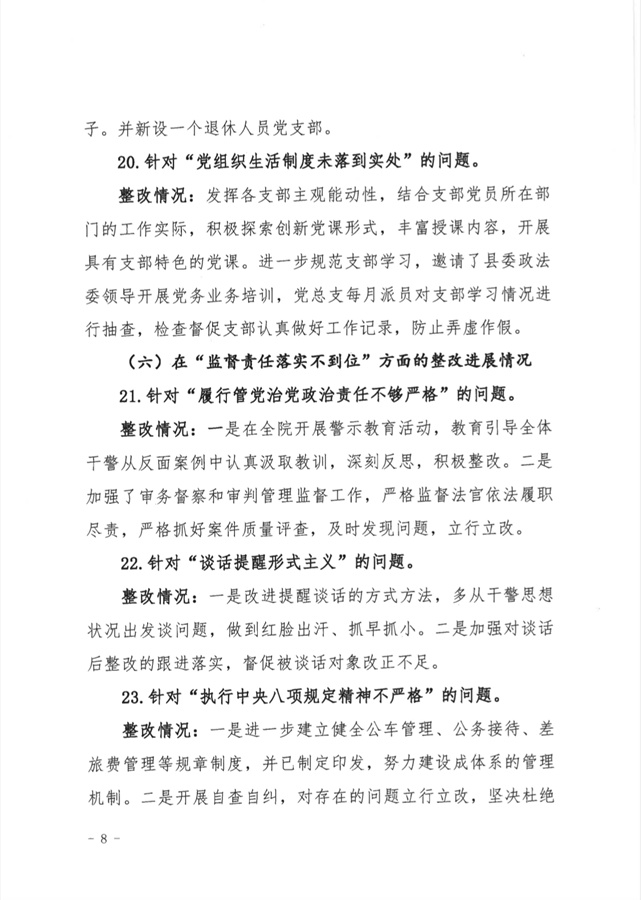 子。并新设一个退休人员党支部。

20. 针对“党组织生活制度未落到实处”的问题。

整改情况：发挥各支部主观能动性，结合支部党员所在部门的工作实际，积极探索创新党课形式，丰富授课内容，开展具有支部特色的党课。进一步规范支部学习，邀请了县委政法委领导开展党务业务培训，党总支每月派员对支部学习情况进行抽查，检查督促支部认真做好工作记录，防止弄虚作假。

（六）在“监督责任落实不到位”方面的整改进展情况

21. 针对“履行管党治党政治责任不够严格”的问题。

整改情况：一是在全院开展警示教育活动，教育引导全体干警从反面案例中认真汲取教训，深刻反思，积极整改。二是加强了审务督察和审判管理监督工作，严格监督法官依法履职尽责，严格抓好案件质量评查，及时发现问题，立行立改。

22. 针对“谈话提醒形式主义”的问题。

整改情况：一是改进提醒谈话的方式方法，多从干警思想状况出发谈问题，做到红脸出汗、抓早抓小。二是加强对谈话后整改的跟进落实，督促被谈话对象改正不足。

23. 针对“执行中央八项规定精神不严格”的问题。

整改情况：一是进一步建立健全公车管理、公务接待、差旅费管理等规章制度，并已制定印发，努力建设成体系的管理机制。二是开展自查自纠，对存在的问题立行立改，坚决杜绝

- 8 -